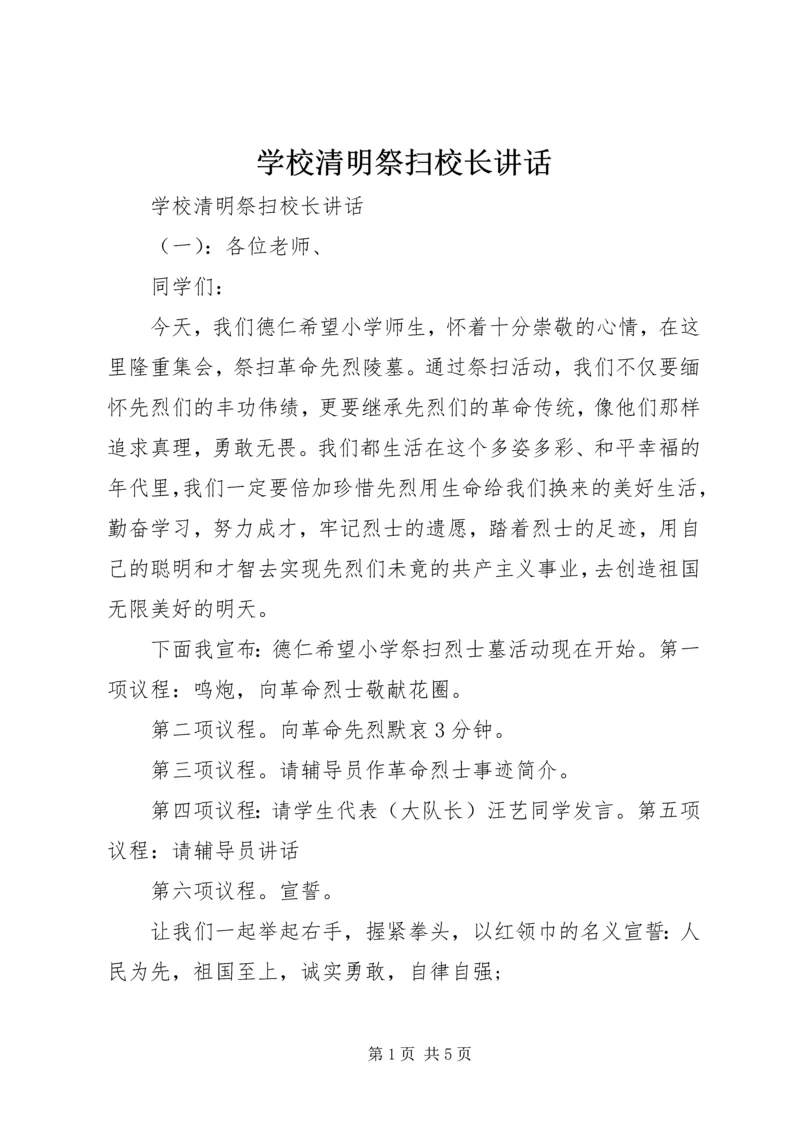 学校清明祭扫校长讲话

学校清明祭扫校长讲话

（一）：各位老师、

同学们：

今天，我们德仁希望小学师生，怀着十分崇敬的心情，在这里隆重集会，祭扫革命先烈陵墓。通过祭扫活动，我们不仅要缅怀先烈们的丰功伟绩，更要继承先烈们的革命传统，像他们那样追求真理，勇敢无畏。我们都生活在这个多姿多彩、和平幸福的年代里,我们一定要倍加珍惜先烈用生命给我们换来的美好生活，勤奋学习，努力成才，牢记烈士的遗愿，踏着烈士的足迹，用自己的聪明和才智去实现先烈们未竟的共产主义事业，去创造祖国无限美好的明天。

下面我宣布：德仁希望小学祭扫烈士墓活动现在开始。第一项议程：鸣炮，向革命烈士敬献花圈。

第二项议程。向革命先烈默哀3分钟。

第三项议程。请辅导员作革命烈士事迹简介。

第四项议程：请学生代表（大队长）汪艺同学发言。第五项议程：请辅导员讲话

第六项议程。宣誓。

让我们一起举起右手，握紧拳头，以红领巾的名义宣誓：人民为先，祖国至上，诚实勇敢，自律自强；

第1页 共5页